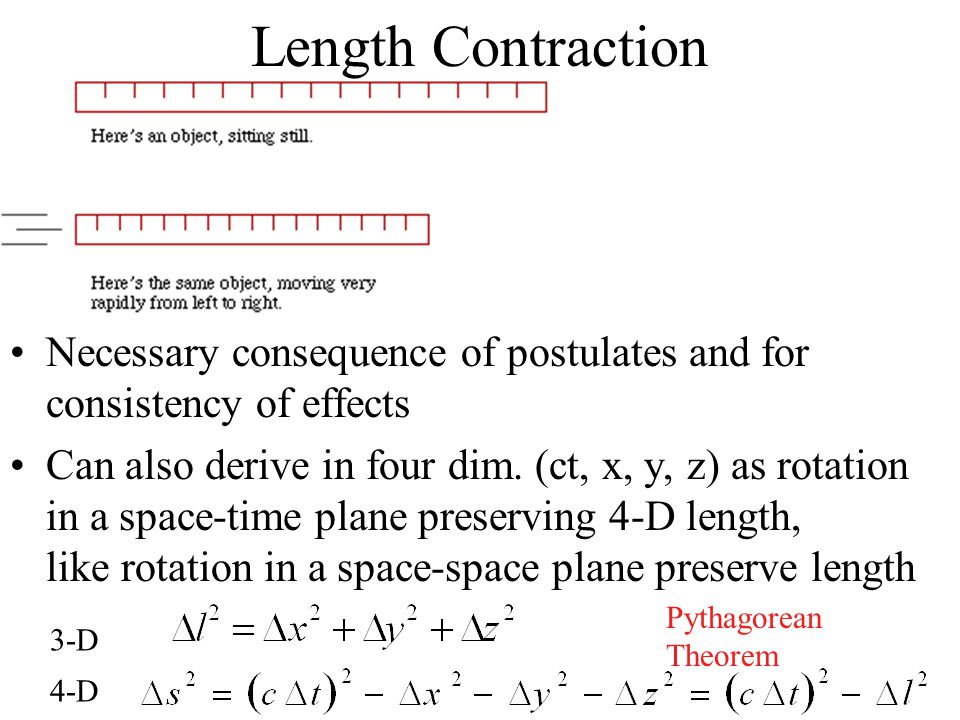 Length Contraction

Here's an object, sitting still.

Here's the same object, moving very rapidly from left to right.

• Necessary consequence of postulates and for consistency of effects

• Can also derive in four dim. (ct, x, y, z) as rotation in a space-time plane preserving 4-D length, like rotation in a space-space plane preserve length

3-D $\Delta l^2 = \Delta x^2 + \Delta y^2 + \Delta z^2$

Pythagorean Theorem

4-D $\Delta s^2 = (c\,\Delta t)^2 - \Delta x^2 - \Delta y^2 - \Delta z^2 = (c\,\Delta t)^2 - \Delta l^2$